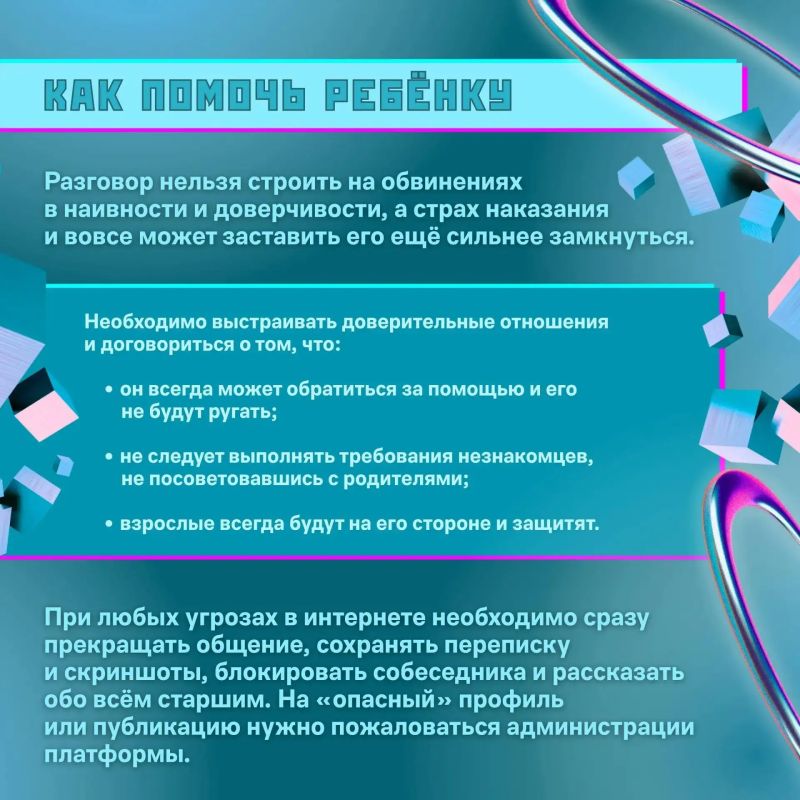 КАК ПОМОЧЬ РЕБЁНКУ

Разговор нельзя строить на обвинениях в наивности и доверчивости, а страх наказания и вовсе может заставить его ещё сильнее замкнуться.

Необходимо выстраивать доверительные отношения и договориться о том, что:

• он всегда может обратиться за помощью и его не будут ругать;

• не следует выполнять требования незнакомцев, не посоветовавшись с родителями;

• взрослые всегда будут на его стороне и защитят.

При любых угрозах в интернете необходимо сразу прекращать общение, сохранять переписку и скриншоты, блокировать собеседника и рассказать обо всём старшим. На «опасный» профиль или публикацию нужно пожаловаться администрации платформы.